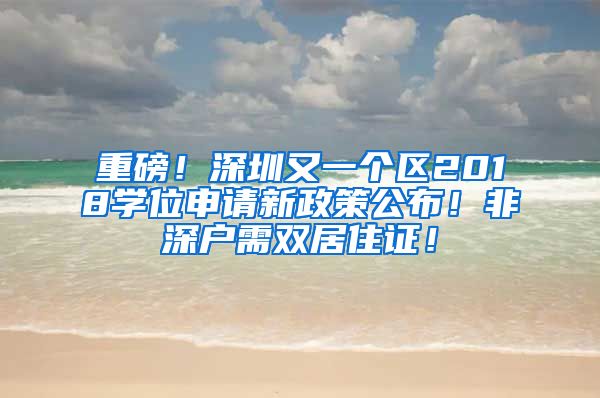 重磅！深圳又一个区2018学位申请新政策公布！非深户需双居住证！